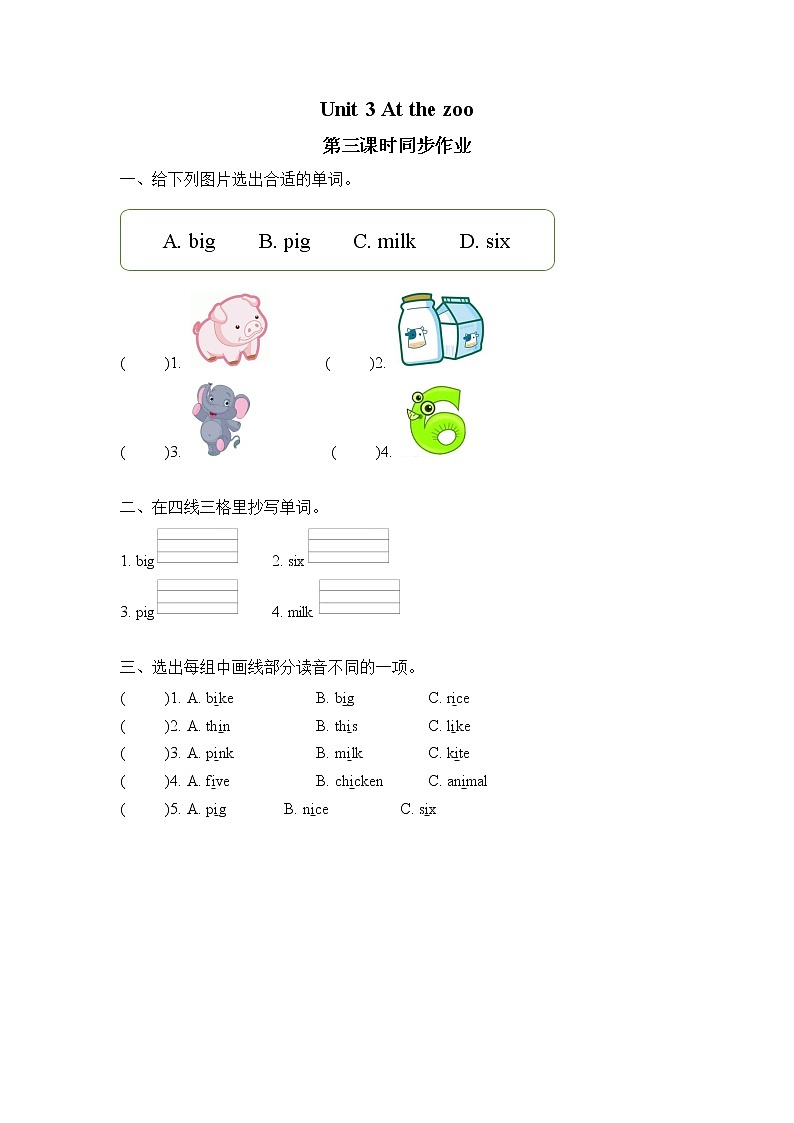 Unit 3 At the zoo

第三课时同步作业

一、给下列图片选出合适的单词。

A. big B. pig C. milk D. six

( )1. ( )2.

( )3. ( )4.

二、在四线三格里抄写单词。

1. big 2. six

3. pig 4. milk

三、选出每组中画线部分读音不同的一项。

( )1. A. bike B. big C. rice

( )2. A. thin B. this C. like

( )3. A. pink B. milk C. kite

( )4. A. five B. chicken C. animal

( )5. A. pig B. nice C. six